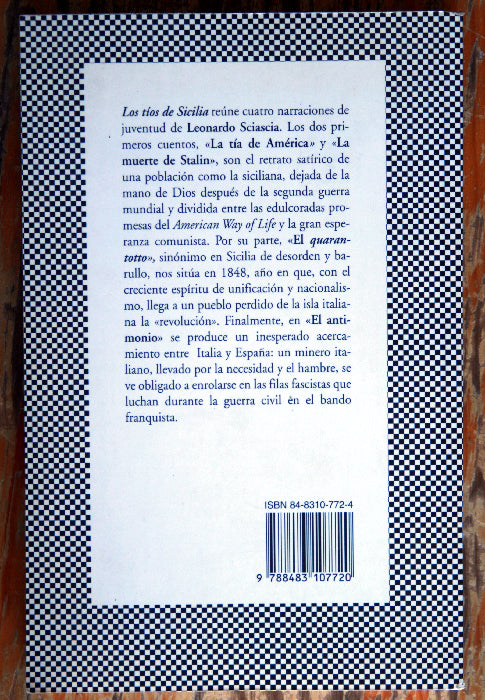 Los tíos de Sicilia reúne cuatro narraciones de juventud de Leonardo Sciascia. Los dos primeros cuentos, «La tía de América» y «La muerte de Stalin», son el retrato satírico de una población como la siciliana, dejada de la mano de Dios después de la segunda guerra mundial y dividida entre las edulcoradas promesas del American Way of Life y la gran esperanza comunista. Por su parte, «El quarantotto», sinónimo en Sicilia de desorden y barullo, nos sitúa en 1848, año en que, con el creciente espíritu de unificación y nacionalismo, llega a un pueblo perdido de la isla italiana la «revolución». Finalmente, en «El antimonio» se produce un inesperado acercamiento entre Italia y España: un minero italiano, llevado por la necesidad y el hambre, se ve obligado a enrolarse en las filas fascistas que luchan durante la guerra civil èn el bando franquista.

ISBN 84-8310-772-4

9 788483 107720